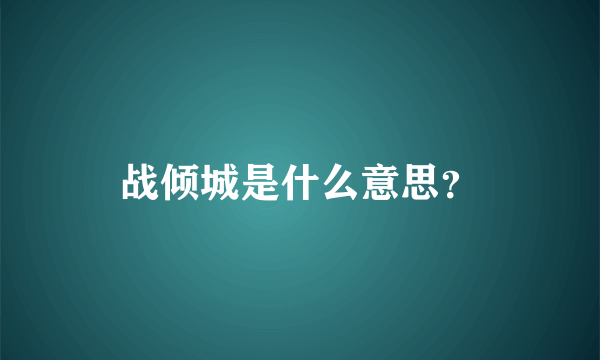 战倾城是什么意思?